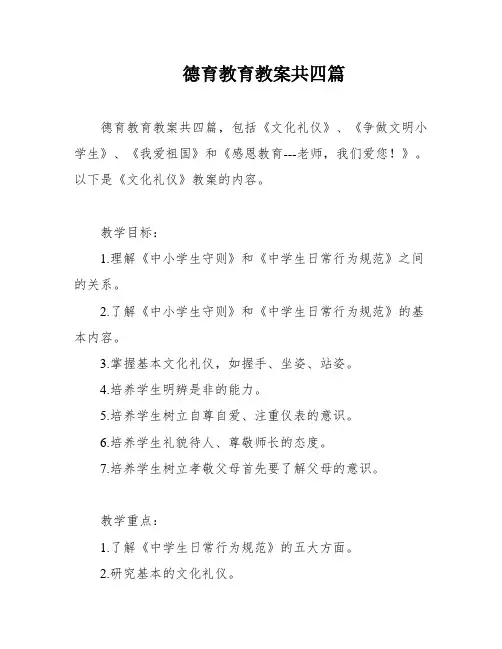 德育教育教案共四篇

德育教育教案共四篇，包括《文化礼仪》、《争做文明小学生》、《我爱祖国》和《感恩教育---老师，我们爱您！》。以下是《文化礼仪》教案的内容。

教学目标：

1.理解《中小学生守则》和《中学生日常行为规范》之间的关系。

2.了解《中小学生守则》和《中学生日常行为规范》的基本内容。

3.掌握基本文化礼仪，如握手、坐姿、站姿。

4.培养学生明辨是非的能力。

5.培养学生树立自尊自爱、注重仪表的意识。

6.培养学生礼貌待人、尊敬师长的态度。

7.培养学生树立孝敬父母首先要了解父母的意识。

教学重点：

1.了解《中学生日常行为规范》的五大方面。

2.研究基本的文化礼仪。